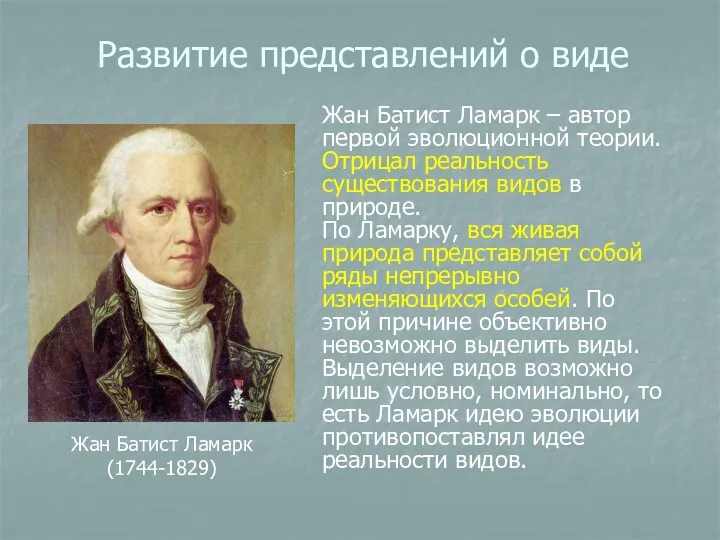 Развитие представлений о виде

Жан Батист Ламарк – автор первой эволюционной теории. Отрицал реальность существования видов в природе.
По Ламарку, вся живая природа представляет собой ряды непрерывно изменяющихся особей. По этой причине объективно невозможно выделить виды. Выделение видов возможно лишь условно, номинально, то есть Ламарк идею эволюции противопоставлял идее реальности видов.

Жан Батист Ламарк
(1744-1829)